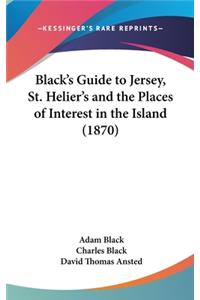 —KESSINGER'S RARE REPRINTS—

Black's Guide to Jersey, St. Helier's and the Places of Interest in the Island (1870)

Adam Black
Charles Black
David Thomas Ansted